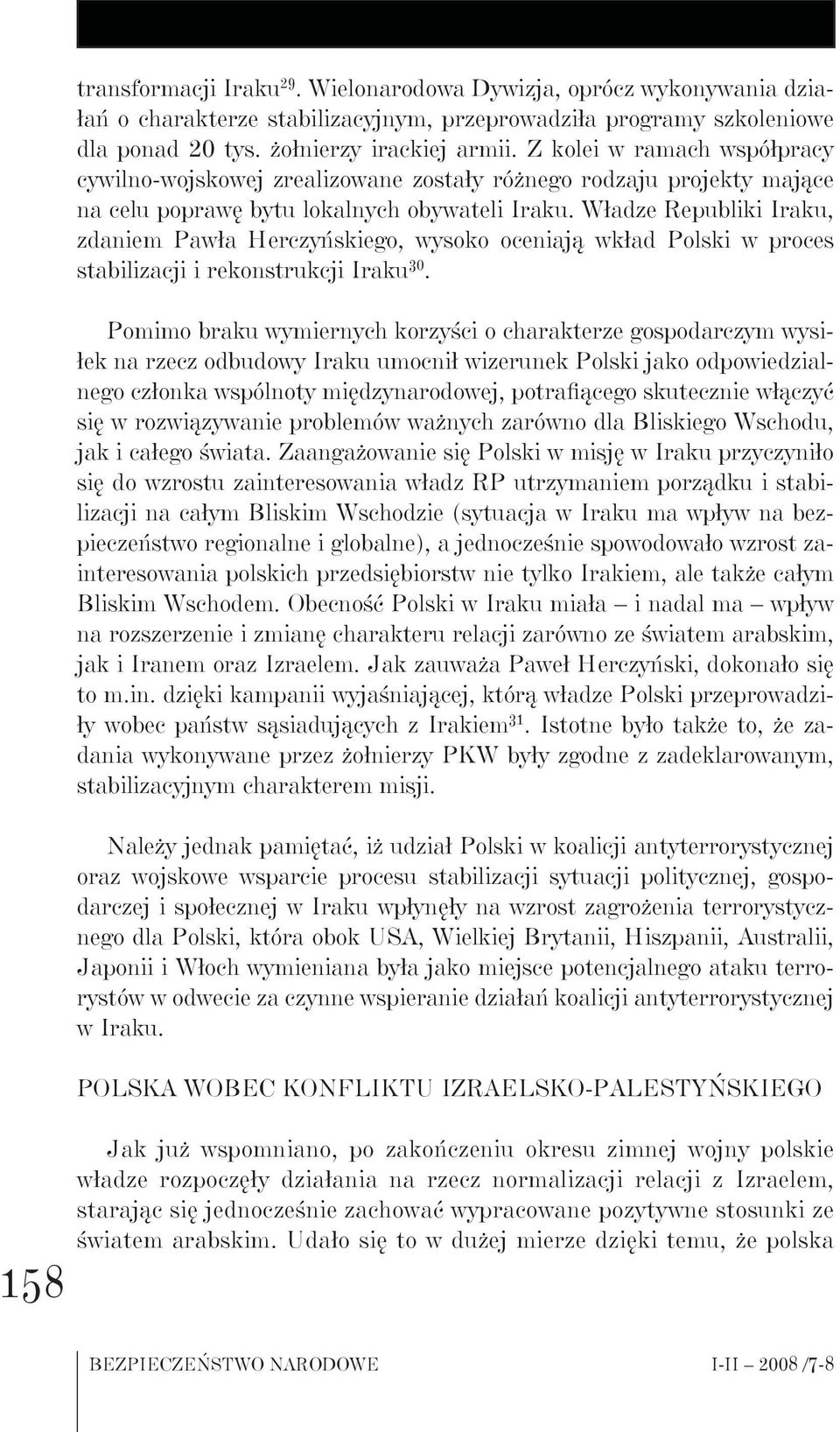 transformacji Iraku$^{29}$. Wielonarodowa Dywizja, oprócz wykonywania działań o charakterze stabilizacyjnym, przeprowadziła programy szkoleniowe dla ponad 20 tys. żołnierzy irackiej armii. Z kolei w ramach współpracy cywilno-wojskowej zrealizowane zostały różnego rodzaju projekty mające na celu poprawę bytu lokalnych obywateli Iraku. Władze Republiki Iraku, zdaniem Pawła Herczyńskiego, wysoko oceniają wkład Polski w proces stabilizacji i rekonstrukcji Iraku$^{30}$.

Pomimo braku wymiernych korzyści o charakterze gospodarczym wysiłek na rzecz odbudowy Iraku umocnił wizerunek Polski jako odpowiedzialnego członka wspólnoty międzynarodowej, potrafiącego skutecznie włączyć się w rozwiązywanie problemów ważnych zarówno dla Bliskiego Wschodu, jak i całego świata. Zaangażowanie się Polski w misję w Iraku przyczyniło się do wzrostu zainteresowania władz RP utrzymaniem porządku i stabilizacji na całym Bliskim Wschodzie (sytuacja w Iraku ma wpływ na bezpieczeństwo regionalne i globalne), a jednocześnie spowodowało wzrost zainteresowania polskich przedsiębiorstw nie tylko Irakiem, ale także całym Bliskim Wschodem. Obecność Polski w Iraku miała – i nadal ma – wpływ na rozszerzenie i zmianę charakteru relacji zarówno ze światem arabskim, jak i Iranem oraz Izraelem. Jak zauważa Paweł Herczyński, dokonało się to m.in. dzięki kampanii wyjaśniającej, którą władze Polski przeprowadziły wobec państw sąsiadujących z Irakiem$^{31}$. Istotne było także to, że zadania wykonywane przez żołnierzy PKW były zgodne z zadeklarowanym, stabilizacyjnym charakterem misji.

Należy jednak pamiętać, iż udział Polski w koalicji antyterrorystycznej oraz wojskowe wsparcie procesu stabilizacji sytuacji politycznej, gospodarczej i społecznej w Iraku wpłynęły na wzrost zagrożenia terrorystycznego dla Polski, która obok USA, Wielkiej Brytanii, Hiszpanii, Australii, Japonii i Włoch wymieniana była jako miejsce potencjalnego ataku terrorystów w odwecie za czynne wspieranie działań koalicji antyterrorystycznej w Iraku.

POLSKA WOBEC KONFLIKTU IZRAELSKO-PALESTYŃSKIEGO

Jak już wspomniano, po zakończeniu okresu zimnej wojny polskie władze rozpoczęły działania na rzecz normalizacji relacji z Izraelem, starając się jednocześnie zachować wypracowane pozytywne stosunki ze światem arabskim. Udało się to w dużej mierze dzięki temu, że polska

158

BEZPIECZEŃSTWO NARODOWE I-II – 2008 /7-8